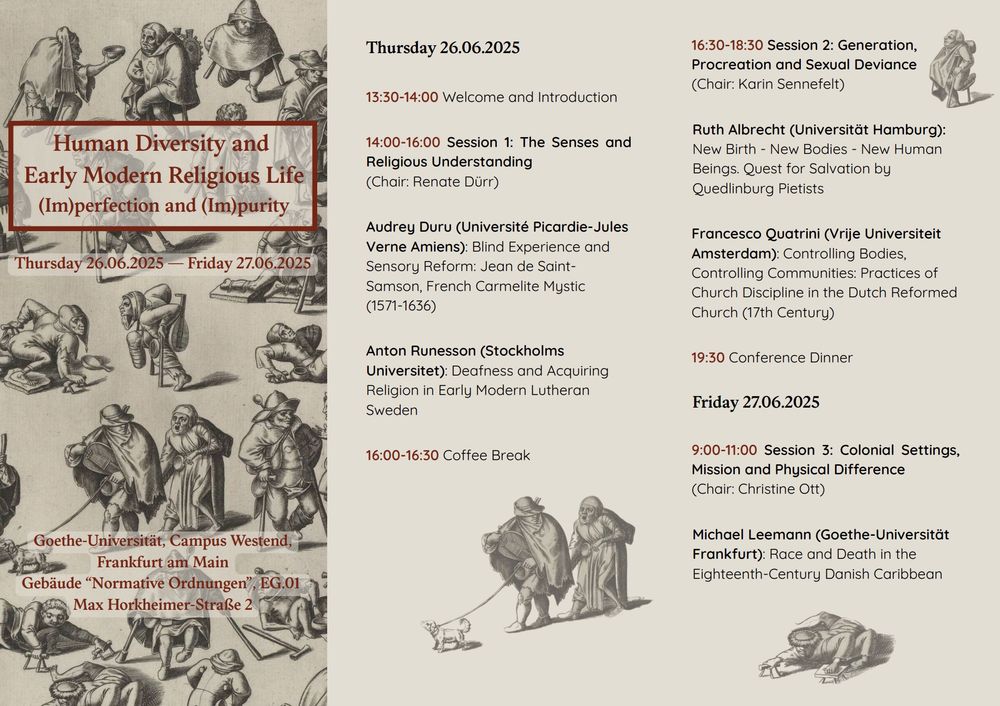 Human Diversity and Early Modern Religious Life
(Im)perfection and (Im)purity

Thursday 26.06.2025 — Friday 27.06.2025

Goethe-Universität, Campus Westend, Frankfurt am Main
Gebäude "Normative Ordnungen", EG.01
Max Horkheimer-Straße 2

Thursday 26.06.2025

13:30-14:00 Welcome and Introduction

14:00-16:00 Session 1: The Senses and Religious Understanding
(Chair: Renate Dürr)

Audrey Duru (Université Picardie-Jules Verne Amiens): Blind Experience and Sensory Reform: Jean de Saint-Samson, French Carmelite Mystic (1571-1636)

Anton Runesson (Stockholms Universitet): Deafness and Acquiring Religion in Early Modern Lutheran Sweden

16:00-16:30 Coffee Break

16:30-18:30 Session 2: Generation, Procreation and Sexual Deviance
(Chair: Karin Sennefelt)

Ruth Albrecht (Universität Hamburg): New Birth - New Bodies - New Human Beings. Quest for Salvation by Quedlinburg Pietists

Francesco Quatrini (Vrije Universiteit Amsterdam): Controlling Bodies, Controlling Communities: Practices of Church Discipline in the Dutch Reformed Church (17th Century)

19:30 Conference Dinner

Friday 27.06.2025

9:00-11:00 Session 3: Colonial Settings, Mission and Physical Difference
(Chair: Christine Ott)

Michael Leemann (Goethe-Universität Frankfurt): Race and Death in the Eighteenth-Century Danish Caribbean